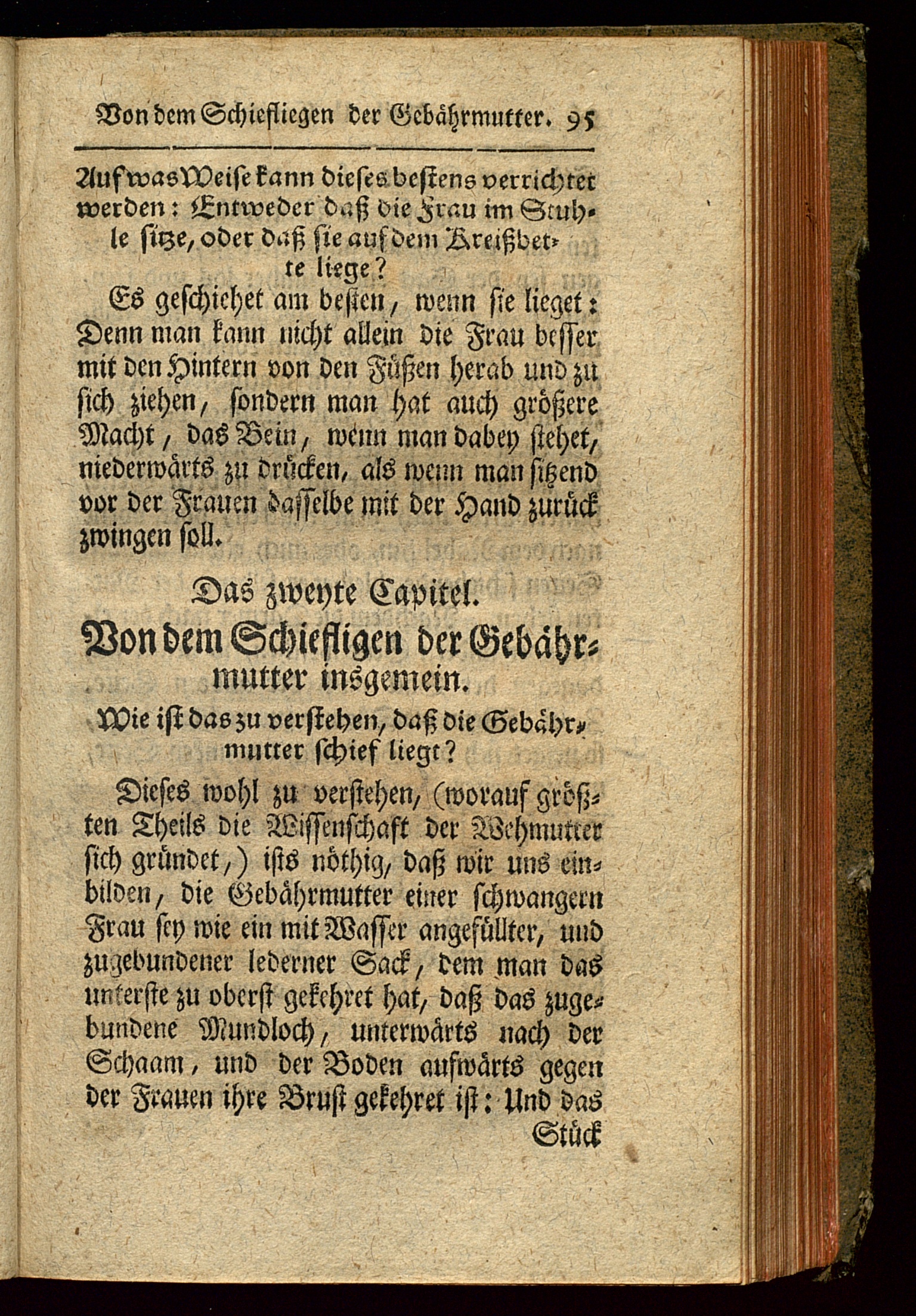 Von dem Schiefliegen der Gebährmutter. 95

Auf was Weise kann dieses bestens verrichtet werden: Entweder daß die Frau im Stuhle sitze, oder daß sie auf dem Kreißbette liege?

Es geschiehet am besten, wenn sie lieget: Denn man kann nicht allein die Frau besser mit den Hintern von den Füßen herab und zu sich ziehen, sondern man hat auch größere Macht, das Bein, wenn man dabey stehet, niederwärts zu drücken, als wenn man sitzend vor der Frauen dasselbe mit der Hand zurück zwingen soll.

Das zweyte Capitel.

Von dem Schiefligen der Gebährmutter insgemein.

Wie ist das zu verstehen, daß die Gebährmutter schief liegt?

Dieses wohl zu verstehen, (worauf größten Theils die Wissenschaft der Wehmutter sich gründet,) ists nöthig, daß wir uns einbilden, die Gebährmutter einer schwangern Frau sey wie ein mit Wasser angefüllter, und zugebundener lederner Sack, dem man das unterste zu oberst gekehret hat, daß das zugebundene Mundloch, unterwärts nach der Schaam, und der Boden aufwärts gegen der Frauen ihre Brust gekehret ist: Und das

Stück